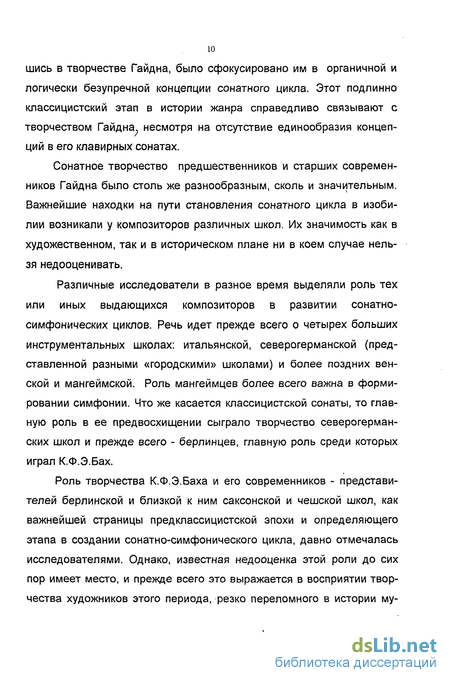 10

шись в творчестве Гайдна, было сфокусировано им в органичной и логически безупречной концепции сонатного цикла. Этот подлинно классицистский этап в истории жанра справедливо связывают с творчеством Гайдна, несмотря на отсутствие единообразия концепций в его клавирных сонатах.

Сонатное творчество предшественников и старших современников Гайдна было столь же разнообразным, сколь и значительным. Важнейшие находки на пути становления сонатного цикла в изобилии возникали у композиторов различных школ. Их значимость как в художественном, так и в историческом плане ни в коем случае нельзя недооценивать.

Различные исследователи в разное время выделяли роль тех или иных выдающихся композиторов в развитии сонатно-симфонических циклов. Речь идет прежде всего о четырех больших инструментальных школах: итальянской, северогерманской (представленной разными «городскими» школами) и более поздних венской и мангеймской. Роль мангеймцев более всего важна в формировании симфонии. Что же касается классицистской сонаты, то главную роль в ее предвосхищении сыграло творчество северогерманских школ и прежде всего - берлинцев, главную роль среди которых играл К.Ф.Э.Бах.

Роль творчества К.Ф.Э.Баха и его современников - представителей берлинской и близкой к ним саксонской и чешской школ, как важнейшей страницы предклассицистской эпохи и определяющего этапа в создании сонатно-симфонического цикла, давно отмечалась исследователями. Однако, известная недооценка этой роли до сих пор имеет место, и прежде всего это выражается в восприятии творчества художников этого периода, резко переломного в истории му-

dsLib.net
библиотека диссертаций